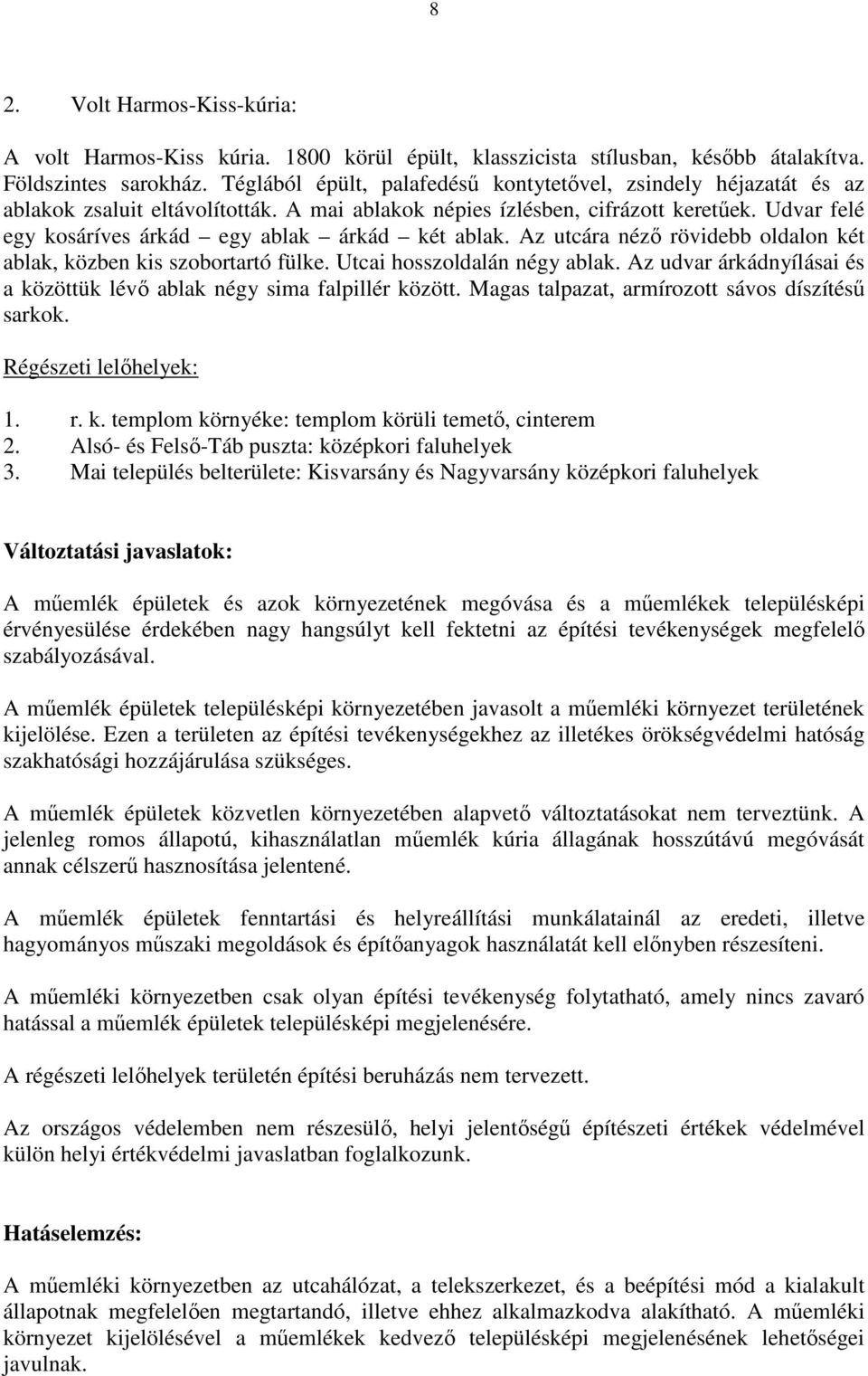 8

2. Volt Harmos-Kiss-kúria:

A volt Harmos-Kiss kúria. 1800 körül épült, klasszicista stílusban, később átalakítva. Földszintes sarokház. Téglából épült, palafedésű kontytetővel, zsindely héjazatát és az ablakok zsaluit eltávolították. A mai ablakok népies ízlésben, cifrázott keretűek. Udvar felé egy kosáríves árkád – egy ablak – árkád – két ablak. Az utcára néző rövidebb oldalon két ablak, közben kis szobortartó fülke. Utcai hosszoldalán négy ablak. Az udvar árkádnyílásai és a közöttük lévő ablak négy sima falpillér között. Magas talpazat, armírozott sávos díszítésű sarkok.

Régészeti lelőhelyek:

1. r. k. templom környéke: templom körüli temető, cinterem
2. Alsó- és Felső-Táb puszta: középkori faluhelyek
3. Mai település belterülete: Kisvarsány és Nagyvarsány középkori faluhelyek

Változtatási javaslatok:

A műemlék épületek és azok környezetének megóvása és a műemlékek településképi érvényesülése érdekében nagy hangsúlyt kell fektetni az építési tevékenységek megfelelő szabályozásával.

A műemlék épületek településképi környezetében javasolt a műemléki környezet területének kijelölése. Ezen a területen az építési tevékenységekhez az illetékes örökségvédelmi hatóság szakhatósági hozzájárulása szükséges.

A műemlék épületek közvetlen környezetében alapvető változtatásokat nem terveztünk. A jelenleg romos állapotú, kihasználatlan műemlék kúria állagának hosszútávú megóvását annak célszerű hasznosítása jelentené.

A műemlék épületek fenntartási és helyreállítási munkálatainál az eredeti, illetve hagyományos műszaki megoldások és építőanyagok használatát kell előnyben részesíteni.

A műemléki környezetben csak olyan építési tevékenység folytatható, amely nincs zavaró hatással a műemlék épületek településképi megjelenésére.

A régészeti lelőhelyek területén építési beruházás nem tervezett.

Az országos védelemben nem részesülő, helyi jelentőségű építészeti értékek védelmével külön helyi értékvédelmi javaslatban foglalkozunk.

Hatáselemzés:

A műemléki környezetben az utcahálózat, a telekszerkezet, és a beépítési mód a kialakult állapotnak megfelelően megtartandó, illetve ehhez alkalmazkodva alakítható. A műemléki környezet kijelölésével a műemlékek kedvező településképi megjelenésének lehetőségei javulnak.